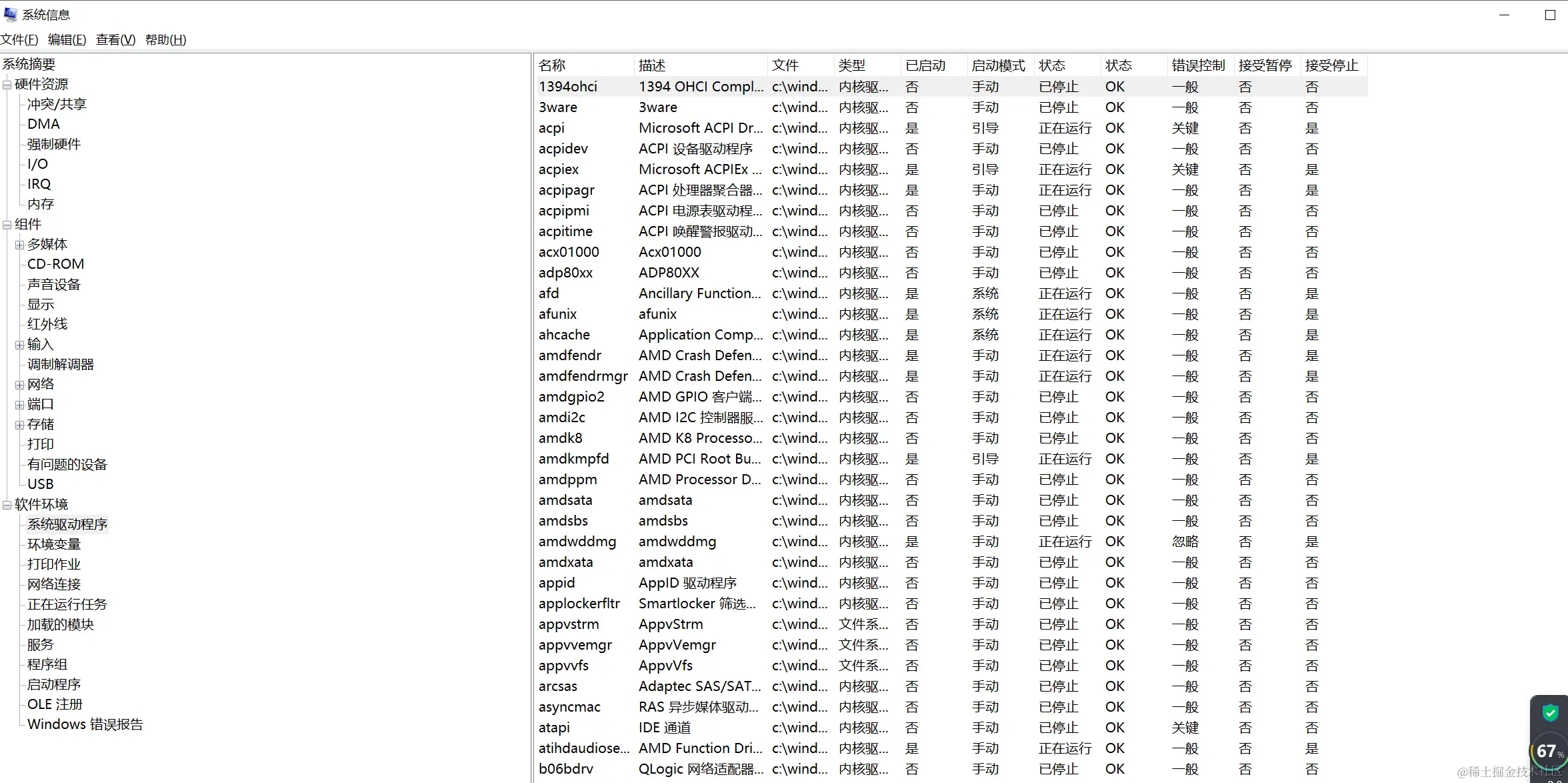 系统信息

文件(F) 编辑(E) 查看(V) 帮助(H)

系统摘要
硬件资源
冲突/共享
DMA
强制硬件
I/O
IRQ
内存
组件
多媒体
CD-ROM
声音设备
显示
红外线
输入
调制解调器
网络
端口
存储
打印
有问题的设备
USB
软件环境
系统驱动程序
环境变量
打印作业
网络连接
正在运行任务
加载的模块
服务
程序组
启动程序
OLE 注册
Windows 错误报告

| 名称 | 描述 | 文件 | 类型 | 已启动 | 启动模式 | 状态 | 状态 | 错误控制 | 接受暂停 | 接受停止 |
|---|---|---|---|---|---|---|---|---|---|---|
| 1394ohci | 1394 OHCI Compl... | c:\wind... | 内核驱... | 否 | 手动 | 已停止 | OK | 一般 | 否 | 否 |
| 3ware | 3ware | c:\wind... | 内核驱... | 否 | 手动 | 已停止 | OK | 一般 | 否 | 否 |
| acpi | Microsoft ACPI Dr... | c:\wind... | 内核驱... | 是 | 引导 | 正在运行 | OK | 关键 | 否 | 是 |
| acpidev | ACPI 设备驱动程序 | c:\wind... | 内核驱... | 否 | 手动 | 已停止 | OK | 一般 | 否 | 否 |
| acpiex | Microsoft ACPIEx ... | c:\wind... | 内核驱... | 是 | 引导 | 正在运行 | OK | 关键 | 否 | 是 |
| acpipagr | ACPI 处理器聚合器... | c:\wind... | 内核驱... | 是 | 手动 | 正在运行 | OK | 一般 | 否 | 是 |
| acpipmi | ACPI 电源表驱动程... | c:\wind... | 内核驱... | 否 | 手动 | 已停止 | OK | 一般 | 否 | 否 |
| acpitime | ACPI 唤醒警报驱动... | c:\wind... | 内核驱... | 否 | 手动 | 已停止 | OK | 一般 | 否 | 否 |
| acx01000 | Acx01000 | c:\wind... | 内核驱... | 否 | 手动 | 已停止 | OK | 一般 | 否 | 否 |
| adp80xx | ADP80XX | c:\wind... | 内核驱... | 否 | 手动 | 已停止 | OK | 一般 | 否 | 否 |
| afd | Ancillary Function... | c:\wind... | 内核驱... | 是 | 系统 | 正在运行 | OK | 一般 | 否 | 是 |
| afunix | afunix | c:\wind... | 内核驱... | 是 | 系统 | 正在运行 | OK | 一般 | 否 | 是 |
| ahcache | Application Comp... | c:\wind... | 内核驱... | 是 | 系统 | 正在运行 | OK | 一般 | 否 | 是 |
| amdfendr | AMD Crash Defen... | c:\wind... | 内核驱... | 是 | 手动 | 正在运行 | OK | 一般 | 否 | 是 |
| amdfendrmgr | AMD Crash Defen... | c:\wind... | 内核驱... | 是 | 手动 | 正在运行 | OK | 一般 | 否 | 是 |
| amdgpio2 | AMD GPIO 客户端... | c:\wind... | 内核驱... | 否 | 手动 | 已停止 | OK | 一般 | 否 | 否 |
| amdi2c | AMD I2C 控制器服... | c:\wind... | 内核驱... | 否 | 手动 | 已停止 | OK | 一般 | 否 | 否 |
| amdk8 | AMD K8 Processo... | c:\wind... | 内核驱... | 否 | 手动 | 已停止 | OK | 一般 | 否 | 否 |
| amdkmpfd | AMD PCI Root Bu... | c:\wind... | 内核驱... | 是 | 引导 | 正在运行 | OK | 一般 | 否 | 是 |
| amdppm | AMD Processor D... | c:\wind... | 内核驱... | 否 | 手动 | 已停止 | OK | 一般 | 否 | 否 |
| amdsata | amdsata | c:\wind... | 内核驱... | 否 | 手动 | 已停止 | OK | 一般 | 否 | 否 |
| amdsbs | amdsbs | c:\wind... | 内核驱... | 否 | 手动 | 已停止 | OK | 一般 | 否 | 否 |
| amdwddmg | amdwddmg | c:\wind... | 内核驱... | 是 | 手动 | 正在运行 | OK | 忽略 | 否 | 是 |
| amdxata | amdxata | c:\wind... | 内核驱... | 否 | 手动 | 已停止 | OK | 一般 | 否 | 否 |
| appid | AppID 驱动程序 | c:\wind... | 内核驱... | 否 | 手动 | 已停止 | OK | 一般 | 否 | 否 |
| applockerfltr | Smartlocker 筛选... | c:\wind... | 内核驱... | 否 | 手动 | 已停止 | OK | 一般 | 否 | 否 |
| appvstrm | AppvStrm | c:\wind... | 文件系... | 否 | 手动 | 已停止 | OK | 一般 | 否 | 否 |
| appvvemgr | AppvVemgr | c:\wind... | 文件系... | 否 | 手动 | 已停止 | OK | 一般 | 否 | 否 |
| appvvfs | AppvVfs | c:\wind... | 文件系... | 否 | 手动 | 已停止 | OK | 一般 | 否 | 否 |
| arcsas | Adaptec SAS/SAT... | c:\wind... | 内核驱... | 否 | 手动 | 已停止 | OK | 一般 | 否 | 否 |
| asyncmac | RAS 异步媒体驱动... | c:\wind... | 内核驱... | 否 | 手动 | 已停止 | OK | 一般 | 否 | 否 |
| atapi | IDE 通道 | c:\wind... | 内核驱... | 否 | 手动 | 已停止 | OK | 关键 | 否 | 否 |
| atihdaudiose... | AMD Function Dri... | c:\wind... | 内核驱... | 是 | 手动 | 正在运行 | OK | 一般 | 否 | 是 |
| b06bdrv | QLogic 网络适配器... | c:\wind... | 内核驱... | 否 | 手动 | 已停止 | OK | 一般 | 否 | 否 |

67%

@稀土掘金技术社区